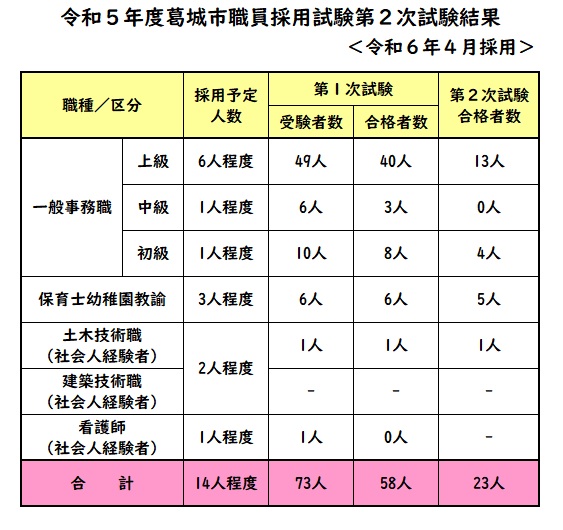 令和５年度葛城市職員採用試験第２次試験結果

＜令和６年４月採用＞

| 職種／区分 | | 採用予定人数 | 第１次試験 受験者数 | 第１次試験 合格者数 | 第２次試験合格者数 |
|---|---|---|---|---|---|
| 一般事務職 | 上級 | 6人程度 | 49人 | 40人 | 13人 |
| 一般事務職 | 中級 | 1人程度 | 6人 | 3人 | 0人 |
| 一般事務職 | 初級 | 1人程度 | 10人 | 8人 | 4人 |
| 保育士幼稚園教諭 | | 3人程度 | 6人 | 6人 | 5人 |
| 土木技術職（社会人経験者） | | 2人程度 | 1人 | 1人 | 1人 |
| 建築技術職（社会人経験者） | | 2人程度 | - | - | - |
| 看護師（社会人経験者） | | 1人程度 | 1人 | 0人 | - |
| 合　　計 | | 14人程度 | 73人 | 58人 | 23人 |